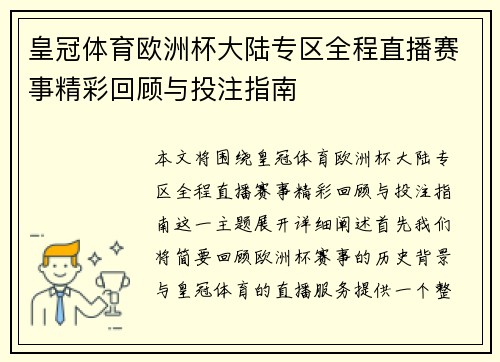 皇冠体育欧洲杯大陆专区全程直播赛事精彩回顾与投注指南

本文将围绕皇冠体育欧洲杯大陆专区全程直播赛事精彩回顾与投注指南这一主题展开详细阐述首先我们将简要回顾欧洲杯赛事的历史背景与皇冠体育的直播服务提供一个整